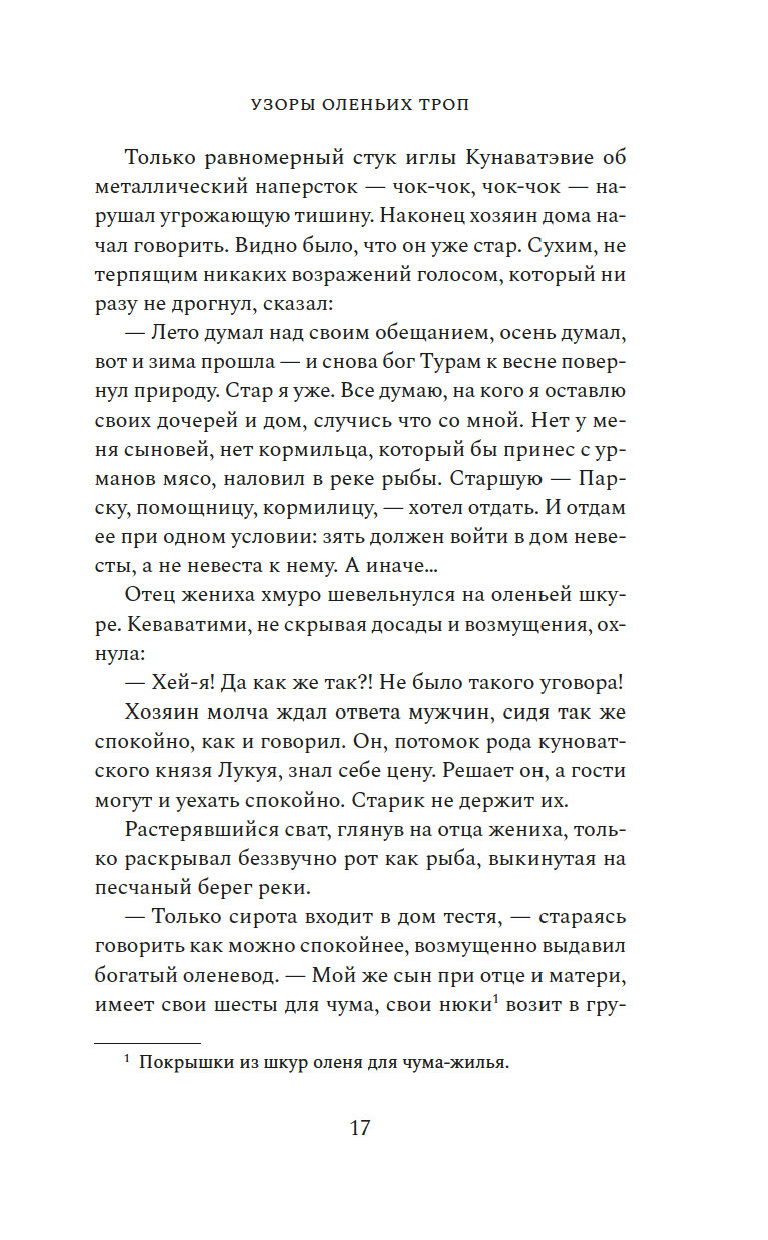 УЗОРЫ ОЛЕНЬИХ ТРОП

Только равномерный стук иглы Кунаватэвие об металлический наперсток — чок-чок, чок-чок — нарушал угрожающую тишину. Наконец хозяин дома начал говорить. Видно было, что он уже стар. Сухим, не терпящим никаких возражений голосом, который ни разу не дрогнул, сказал:

— Лето думал над своим обещанием, осень думал, вот и зима прошла — и снова бог Турам к весне повернул природу. Стар я уже. Все думаю, на кого я оставлю своих дочерей и дом, случись что со мной. Нет у меня сыновей, нет кормильца, который бы принес с урманов мясо, наловил в реке рыбы. Старшую — Парску, помощницу, кормилицу, — хотел отдать. И отдам ее при одном условии: зять должен войти в дом невесты, а не невеста к нему. А иначе...

Отец жениха хмуро шевельнулся на оленьей шкуре. Кеваватими, не скрывая досады и возмущения, охнула:

— Хей-я! Да как же так?! Не было такого уговора!

Хозяин молча ждал ответа мужчин, сидя так же спокойно, как и говорил. Он, потомок рода куноватского князя Лукуя, знал себе цену. Решает он, а гости могут и уехать спокойно. Старик не держит их.

Растерявшийся сват, глянув на отца жениха, только раскрывал беззвучно рот как рыба, выкинутая на песчаный берег реки.

— Только сирота входит в дом тестя, — стараясь говорить как можно спокойнее, возмущенно выдавил богатый оленевод. — Мой же сын при отце и матери, имеет свои шесты для чума, свои нюки$^1$ возит в гру-

$^1$ Покрышки из шкур оленя для чума-жилья.

17